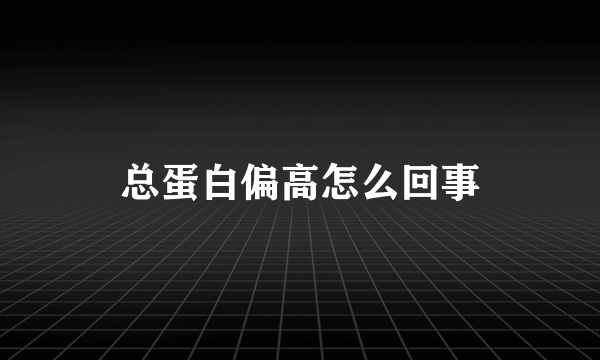 总蛋白偏高怎么回事